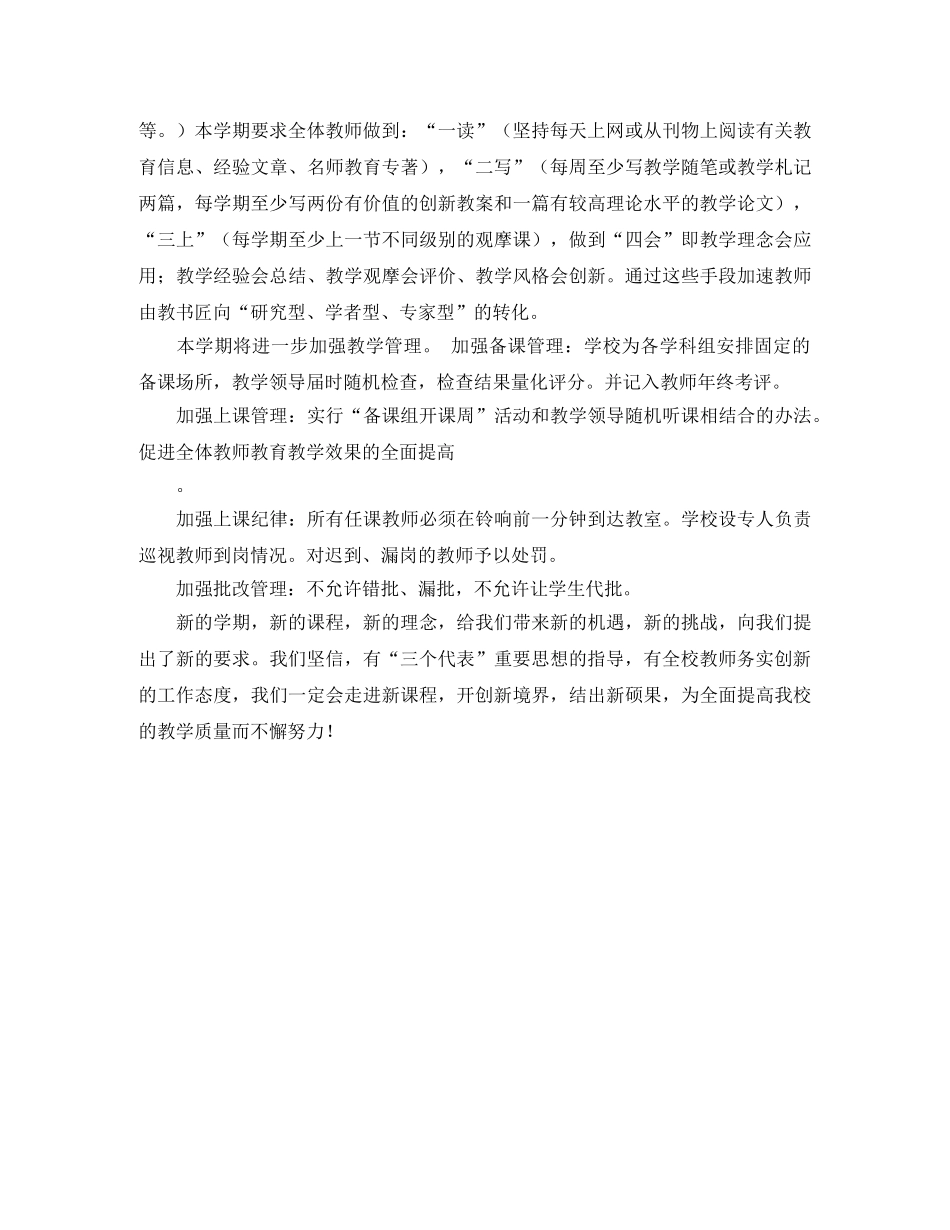 等。）本学期要求全体教师做到：“一读”（坚持每天上网或从刊物上阅读有关教育信息、经验文章、名师教育专著），“二写”（每周至少写教学随笔或教学札记两篇，每学期至少写两份有价值的创新教案和一篇有较高理论水平的教学论文），“三上”（每学期至少上一节不同级别的观摩课），做到“四会”即教学理念会应用；教学经验会总结、教学观摩会评价、教学风格会创新。通过这些手段加速教师由教书匠向“研究型、学者型、专家型”的转化。

本学期将进一步加强教学管理。 加强备课管理：学校为各学科组安排固定的备课场所，教学领导届时随机检查，检查结果量化评分。并记入教师年终考评。

加强上课管理：实行“备课组开课周”活动和教学领导随机听课相结合的办法。促进全体教师教育教学效果的全面提高

。

加强上课纪律：所有任课教师必须在铃响前一分钟到达教室。学校设专人负责巡视教师到岗情况。对迟到、漏岗的教师予以处罚。

加强批改管理：不允许错批、漏批，不允许让学生代批。

新的学期，新的课程，新的理念，给我们带来新的机遇，新的挑战，向我们提出了新的要求。我们坚信，有“三个代表”重要思想的指导，有全校教师务实创新的工作态度，我们一定会走进新课程，开创新境界，结出新硕果，为全面提高我校的教学质量而不懈努力！